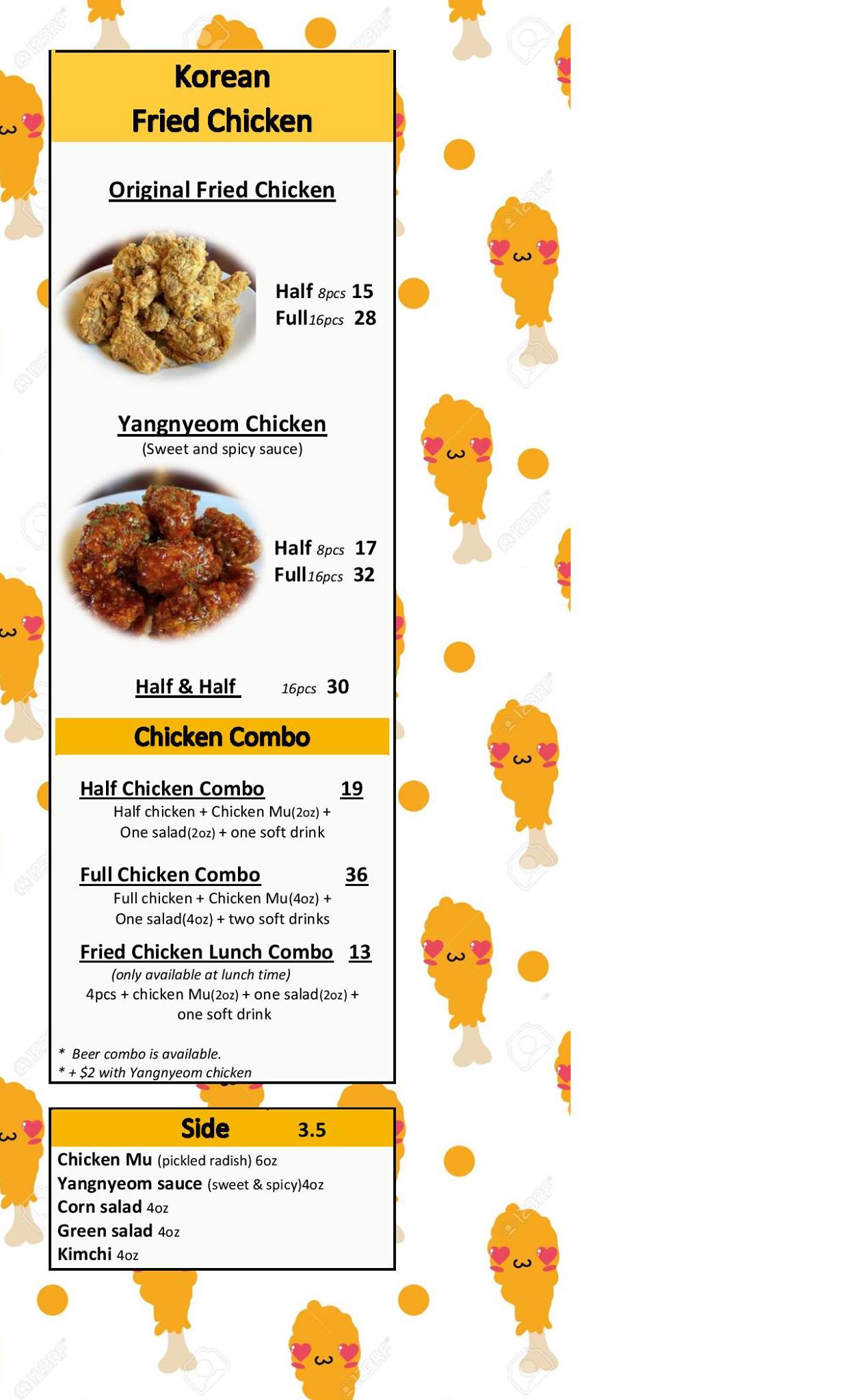 Korean
Fried Chicken

Original Fried Chicken

Half 8pcs 15
Full 16pcs 28

Yangnyeom Chicken
(Sweet and spicy sauce)

Half 8pcs 17
Full 16pcs 32

Half & Half 16pcs 30

Chicken Combo

Half Chicken Combo 19
Half chicken + Chicken Mu(2oz) + One salad(2oz) + one soft drink

Full Chicken Combo 36
Full chicken + Chicken Mu(4oz) + One salad(4oz) + two soft drinks

Fried Chicken Lunch Combo 13
(only available at lunch time)
4pcs + chicken Mu(2oz) + one salad(2oz) + one soft drink

* Beer combo is available.
* + $2 with Yangnyeom chicken

Side 3.5
Chicken Mu (pickled radish) 6oz
Yangnyeom sauce (sweet & spicy)4oz
Corn salad 4oz
Green salad 4oz
Kimchi 4oz

123RF